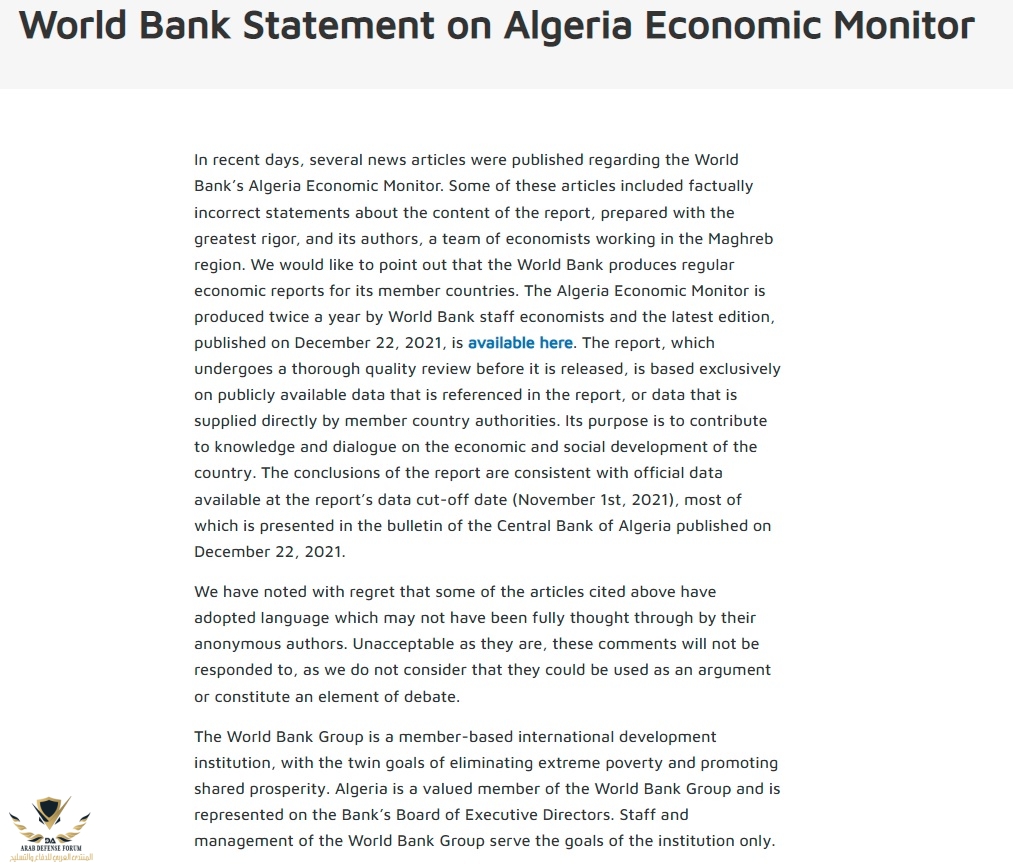 World Bank Statement on Algeria Economic Monitor

In recent days, several news articles were published regarding the World Bank's Algeria Economic Monitor. Some of these articles included factually incorrect statements about the content of the report, prepared with the greatest rigor, and its authors, a team of economists working in the Maghreb region. We would like to point out that the World Bank produces regular economic reports for its member countries. The Algeria Economic Monitor is produced twice a year by World Bank staff economists and the latest edition, published on December 22, 2021, is available here. The report, which undergoes a thorough quality review before it is released, is based exclusively on publicly available data that is referenced in the report, or data that is supplied directly by member country authorities. Its purpose is to contribute to knowledge and dialogue on the economic and social development of the country. The conclusions of the report are consistent with official data available at the report's data cut-off date (November 1st, 2021), most of which is presented in the bulletin of the Central Bank of Algeria published on December 22, 2021.

We have noted with regret that some of the articles cited above have adopted language which may not have been fully thought through by their anonymous authors. Unacceptable as they are, these comments will not be responded to, as we do not consider that they could be used as an argument or constitute an element of debate.

The World Bank Group is a member-based international development institution, with the twin goals of eliminating extreme poverty and promoting shared prosperity. Algeria is a valued member of the World Bank Group and is represented on the Bank's Board of Executive Directors. Staff and management of the World Bank Group serve the goals of the institution only.

DA
ARAB DEFENSE FORUM
المنتدى العربي للدفاع والتسليح